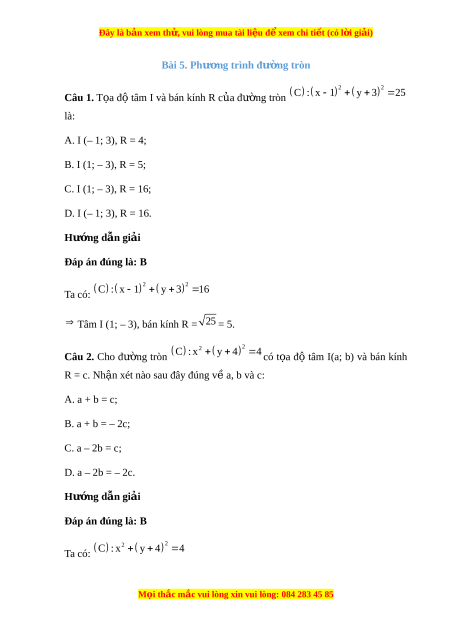 Đây là bản xem thử, vui lòng mua tài liệu để xem chi tiết (có lời giải)

Bài 5. Phương trình đường tròn

**Câu 1.** Tọa độ tâm I và bán kính R của đường tròn $(C):(x-1)^2+(y+3)^2=25$ là:

A. I (– 1; 3), R = 4;

B. I (1; – 3), R = 5;

C. I (1; – 3), R = 16;

D. I (– 1; 3), R = 16.

**Hướng dẫn giải**

**Đáp án đúng là: B**

Ta có: $(C):(x-1)^2+(y+3)^2=16$

$\Rightarrow$ Tâm I (1; – 3), bán kính R = $\sqrt{25}$ = 5.

**Câu 2.** Cho đường tròn $(C):x^2+(y+4)^2=4$ có tọa độ tâm I(a; b) và bán kính R = c. Nhận xét nào sau đây đúng về a, b và c:

A. a + b = c;

B. a + b = – 2c;

C. a – 2b = c;

D. a – 2b = – 2c.

**Hướng dẫn giải**

**Đáp án đúng là: B**

Ta có: $(C):x^2+(y+4)^2=4$

Mọi thắc mắc vui lòng xin vui lòng: 084 283 45 85